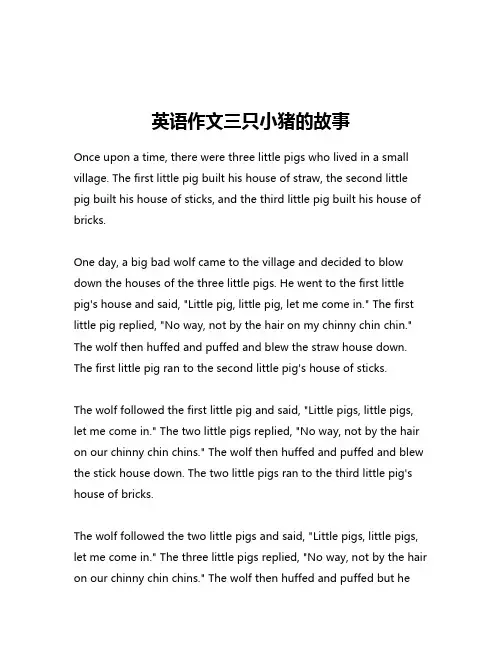 英语作文三只小猪的故事

Once upon a time, there were three little pigs who lived in a small village. The first little pig built his house of straw, the second little pig built his house of sticks, and the third little pig built his house of bricks.

One day, a big bad wolf came to the village and decided to blow down the houses of the three little pigs. He went to the first little pig's house and said, "Little pig, little pig, let me come in." The first little pig replied, "No way, not by the hair on my chinny chin chin." The wolf then huffed and puffed and blew the straw house down. The first little pig ran to the second little pig's house of sticks.

The wolf followed the first little pig and said, "Little pigs, little pigs, let me come in." The two little pigs replied, "No way, not by the hair on our chinny chin chins." The wolf then huffed and puffed and blew the stick house down. The two little pigs ran to the third little pig's house of bricks.

The wolf followed the two little pigs and said, "Little pigs, little pigs, let me come in." The three little pigs replied, "No way, not by the hair on our chinny chin chins." The wolf then huffed and puffed but he